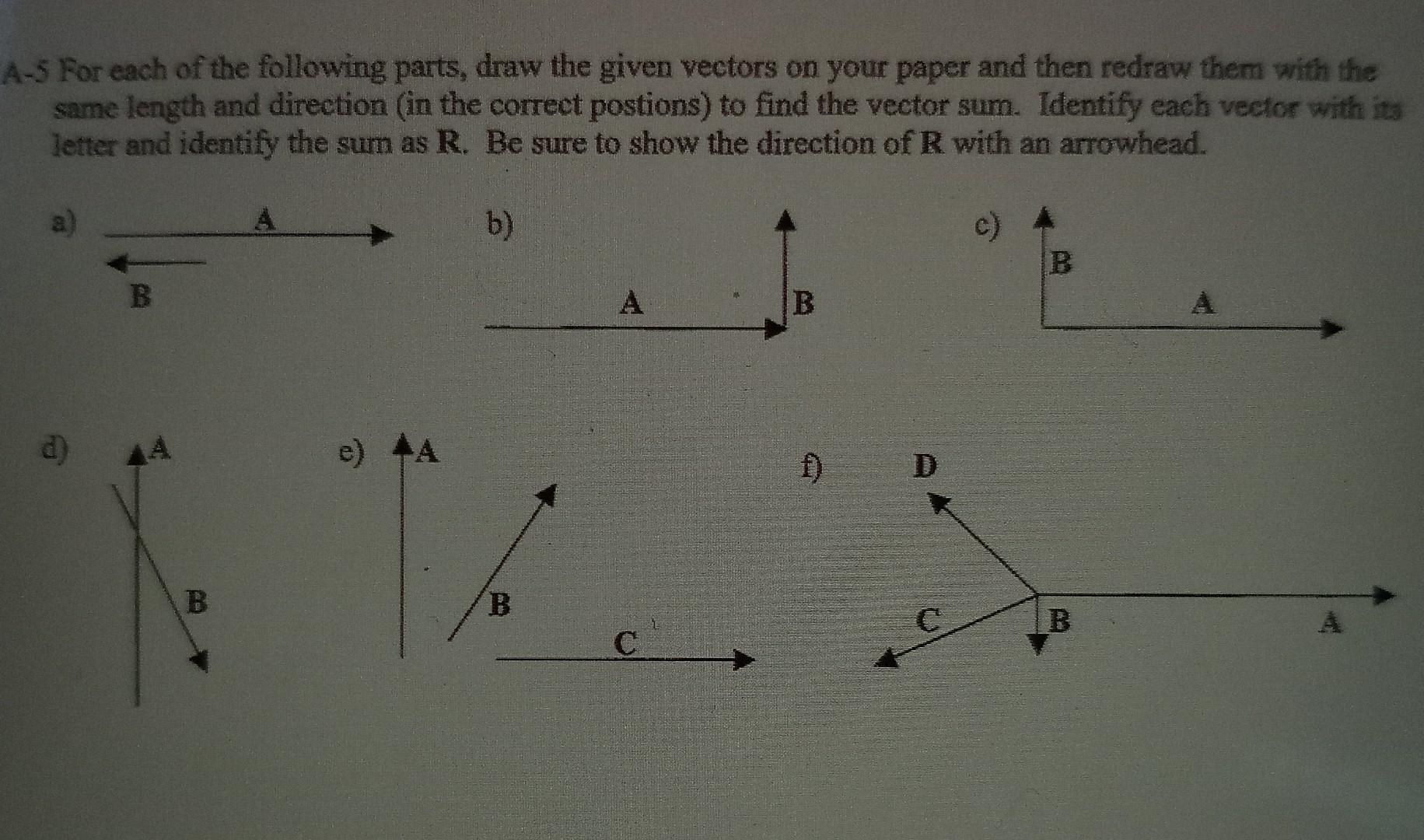 A-5 For each of the following parts, draw the given vectors on your paper and then redraw them with the same length and direction (in the correct postions) to find the vector sum. Identify each vector with its letter and identify the sum as R. Be sure to show the direction of R with an arrowhead.

a) A B

b) A B

c) B A

d) A B

e) A B C

f) D C B A